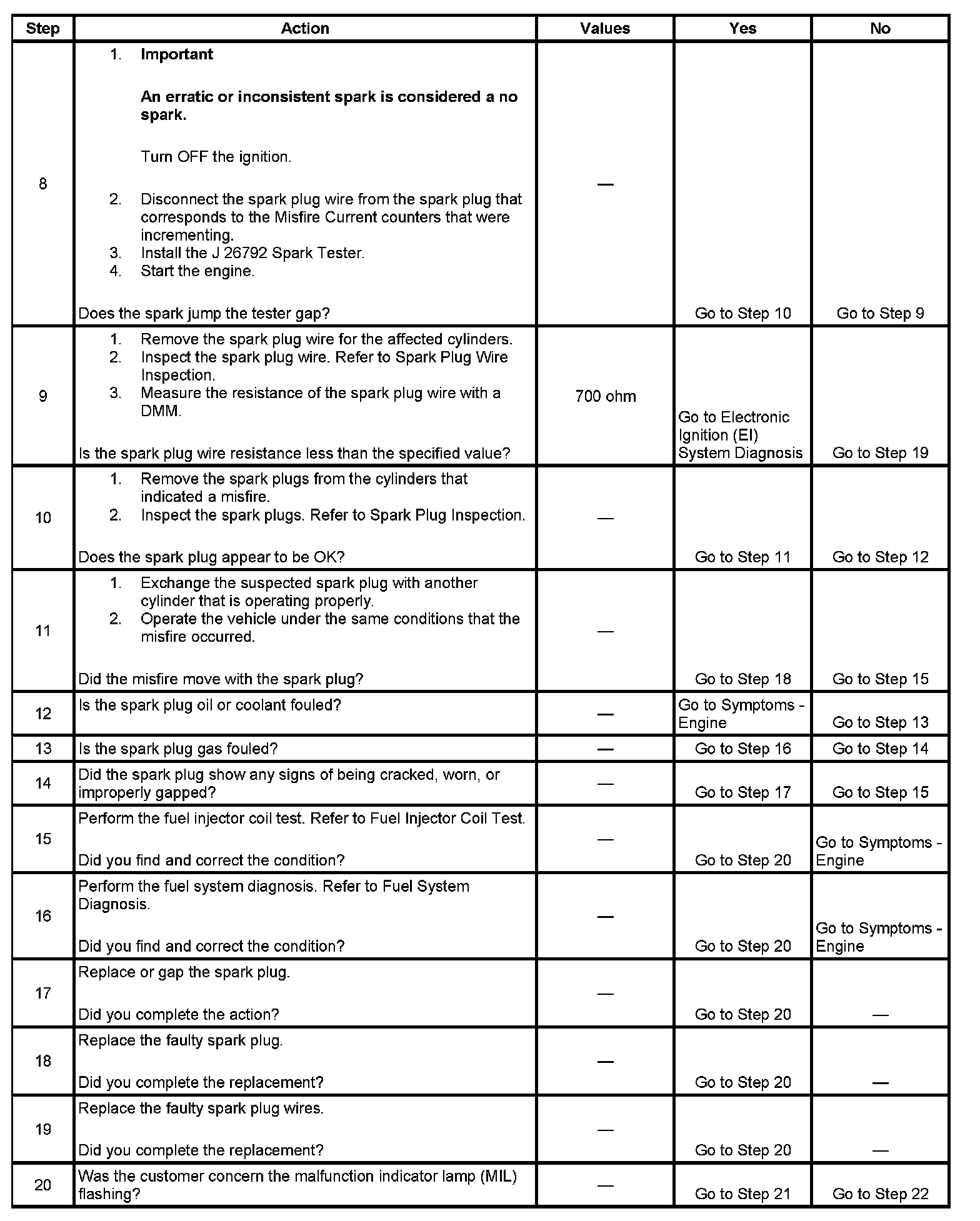 | Step | Action | Values | Yes | No |
|---|---|---|---|---|
| 8 | 1. **Important** **An erratic or inconsistent spark is considered a no spark.** Turn OFF the ignition. 2. Disconnect the spark plug wire from the spark plug that corresponds to the Misfire Current counters that were incrementing. 3. Install the J 26792 Spark Tester. 4. Start the engine. Does the spark jump the tester gap? | — | Go to Step 10 | Go to Step 9 |
| 9 | 1. Remove the spark plug wire for the affected cylinders. 2. Inspect the spark plug wire. Refer to Spark Plug Wire Inspection. 3. Measure the resistance of the spark plug wire with a DMM. Is the spark plug wire resistance less than the specified value? | 700 ohm | Go to Electronic Ignition (EI) System Diagnosis | Go to Step 19 |
| 10 | 1. Remove the spark plugs from the cylinders that indicated a misfire. 2. Inspect the spark plugs. Refer to Spark Plug Inspection. Does the spark plug appear to be OK? | — | Go to Step 11 | Go to Step 12 |
| 11 | 1. Exchange the suspected spark plug with another cylinder that is operating properly. 2. Operate the vehicle under the same conditions that the misfire occurred. Did the misfire move with the spark plug? | — | Go to Step 18 | Go to Step 15 |
| 12 | Is the spark plug oil or coolant fouled? | — | Go to Symptoms - Engine | Go to Step 13 |
| 13 | Is the spark plug gas fouled? | — | Go to Step 16 | Go to Step 14 |
| 14 | Did the spark plug show any signs of being cracked, worn, or improperly gapped? | — | Go to Step 17 | Go to Step 15 |
| 15 | Perform the fuel injector coil test. Refer to Fuel Injector Coil Test. Did you find and correct the condition? | — | Go to Step 20 | Go to Symptoms - Engine |
| 16 | Perform the fuel system diagnosis. Refer to Fuel System Diagnosis. Did you find and correct the condition? | — | Go to Step 20 | Go to Symptoms - Engine |
| 17 | Replace or gap the spark plug. Did you complete the action? | — | Go to Step 20 | — |
| 18 | Replace the faulty spark plug. Did you complete the replacement? | — | Go to Step 20 | — |
| 19 | Replace the faulty spark plug wires. Did you complete the replacement? | — | Go to Step 20 | — |
| 20 | Was the customer concern the malfunction indicator lamp (MIL) flashing? | — | Go to Step 21 | Go to Step 22 |